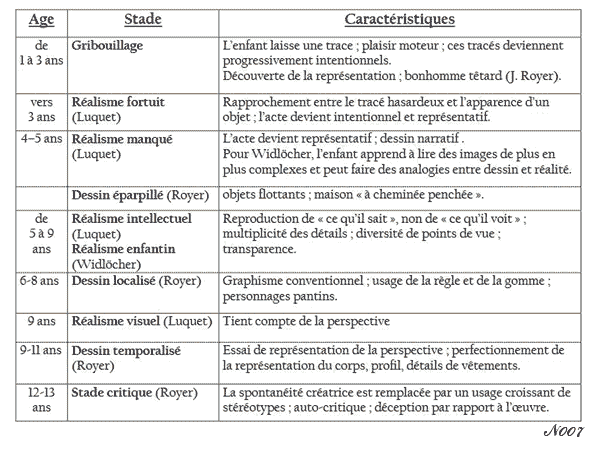 | Age | Stade | Caractéristiques |
|---|---|---|
| de 1 à 3 ans | Gribouillage | L'enfant laisse une trace ; plaisir moteur ; ces tracés deviennent progressivement intentionnels. Découverte de la représentation ; bonhomme têtard (J. Royer). |
| vers 3 ans | Réalisme fortuit (Luquet) | Rapprochement entre le tracé hasardeux et l'apparence d'un objet ; l'acte devient intentionnel et représentatif. |
| 4–5 ans | Réalisme manqué (Luquet) | L'acte devient représentatif ; dessin narratif . Pour Widlöcher, l'enfant apprend à lire des images de plus en plus complexes et peut faire des analogies entre dessin et réalité. |
| | Dessin éparpillé (Royer) | objets flottants ; maison « à cheminée penchée ». |
| de 5 à 9 ans | Réalisme intellectuel (Luquet) Réalisme enfantin (Widlöcher) | Reproduction de « ce qu'il sait », non de « ce qu'il voit » ; multiplicité des détails ; diversité de points de vue ; transparence. |
| 6-8 ans | Dessin localisé (Royer) | Graphisme conventionnel ; usage de la règle et de la gomme ; personnages pantins. |
| 9 ans | Réalisme visuel (Luquet) | Tient compte de la perspective |
| 9-11 ans | Dessin temporalisé (Royer) | Essai de représentation de la perspective ; perfectionnement de la représentation du corps, profil, détails de vêtements. |
| 12-13 ans | Stade critique (Royer) | La spontanéité créatrice est remplacée par un usage croissant de stéréotypes ; auto-critique ; déception par rapport à l'œuvre. |

N007